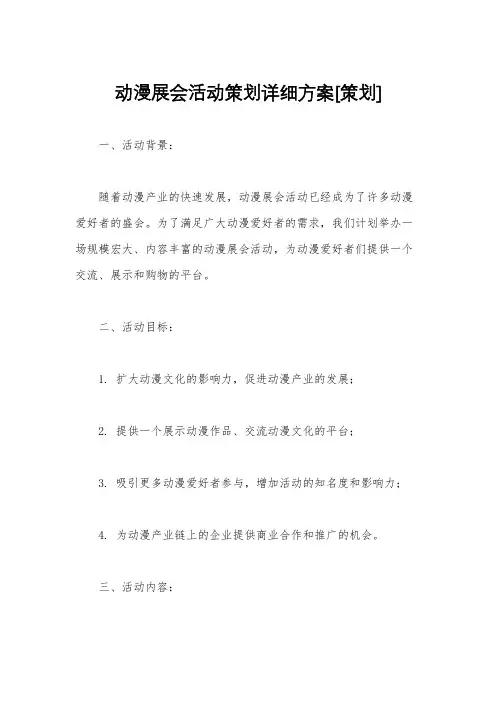 动漫展会活动策划详细方案[策划]

一、活动背景：

随着动漫产业的快速发展，动漫展会活动已经成为了许多动漫爱好者的盛会。为了满足广大动漫爱好者的需求，我们计划举办一场规模宏大、内容丰富的动漫展会活动，为动漫爱好者们提供一个交流、展示和购物的平台。

二、活动目标：

1. 扩大动漫文化的影响力，促进动漫产业的发展；

2. 提供一个展示动漫作品、交流动漫文化的平台；

3. 吸引更多动漫爱好者参与，增加活动的知名度和影响力；

4. 为动漫产业链上的企业提供商业合作和推广的机会。

三、活动内容：